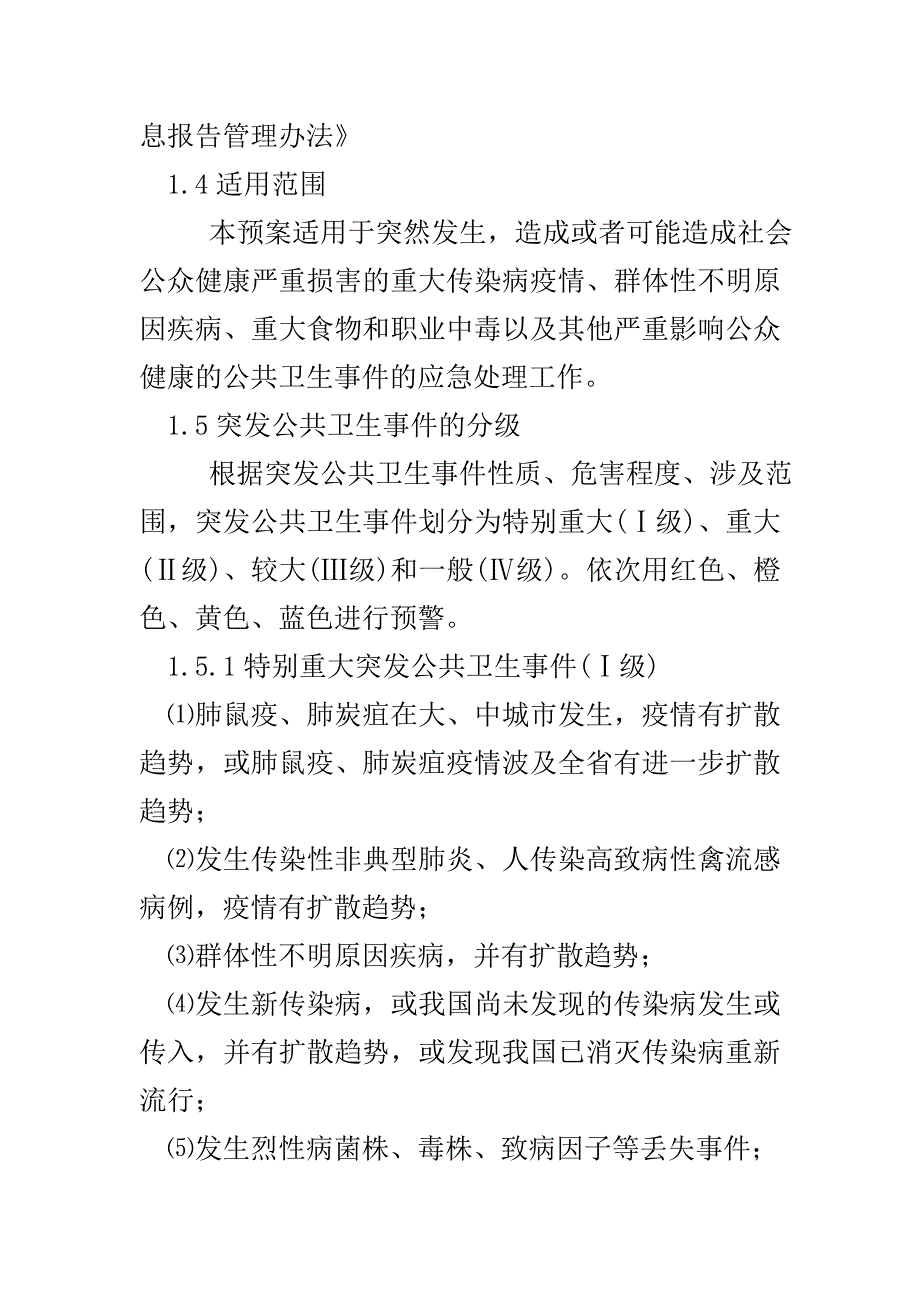 息报告管理办法》

1.4 适用范围

本预案适用于突然发生，造成或者可能造成社会公众健康严重损害的重大传染病疫情、群体性不明原因疾病、重大食物和职业中毒以及其他严重影响公众健康的公共卫生事件的应急处理工作。

1.5 突发公共卫生事件的分级

根据突发公共卫生事件性质、危害程度、涉及范围，突发公共卫生事件划分为特别重大(Ⅰ级)、重大(Ⅱ级)、较大(Ⅲ级)和一般(Ⅳ级)。依次用红色、橙色、黄色、蓝色进行预警。

1.5.1 特别重大突发公共卫生事件(Ⅰ级)

⑴肺鼠疫、肺炭疽在大、中城市发生，疫情有扩散趋势，或肺鼠疫、肺炭疽疫情波及全省有进一步扩散趋势；

⑵发生传染性非典型肺炎、人传染高致病性禽流感病例，疫情有扩散趋势；

⑶群体性不明原因疾病，并有扩散趋势；

⑷发生新传染病，或我国尚未发现的传染病发生或传入，并有扩散趋势，或发现我国已消灭传染病重新流行；

⑸发生烈性病菌株、毒株、致病因子等丢失事件；